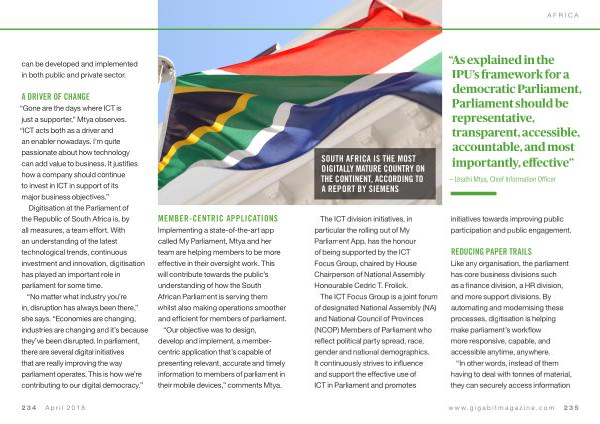 AFRICA

can be developed and implemented in both public and private sector.

A DRIVER OF CHANGE

"Gone are the days where ICT is just a supporter," Mtya observes. "ICT acts both as a driver and an enabler nowadays. I'm quite passionate about how technology can add value to business. It justifies how a company should continue to invest in ICT in support of its major business objectives."

Digitisation at the Parliament of the Republic of South Africa is, by all measures, a team effort. With an understanding of the latest technological trends, continuous investment and innovation, digitisation has played an important role in parliament for some time.

"No matter what industry you're in, disruption has always been there," she says. "Economies are changing, industries are changing and it's because they've been disrupted. In parliament, there are several digital initiatives that are really improving the way parliament operates. This is how we're contributing to our digital democracy."

SOUTH AFRICA IS THE MOST DIGITALLY MATURE COUNTRY ON THE CONTINENT, ACCORDING TO A REPORT BY SIEMENS

MEMBER-CENTRIC APPLICATIONS

Implementing a state-of-the-art app called My Parliament, Mtya and her team are helping members to be more effective in their oversight work. This will contribute towards the public's understanding of how the South African Parliament is serving them whilst also making operations smoother and efficient for members of parliament.

"Our objective was to design, develop and implement, a member-centric application that's capable of presenting relevant, accurate and timely information to members of parliament in their mobile devices," comments Mtya.

The ICT division initiatives, in particular the rolling out of My Parliament App, has the honour of being supported by the ICT Focus Group, chaired by House Chairperson of National Assembly Honourable Cedric T. Frolick.

The ICT Focus Group is a joint forum of designated National Assembly (NA) and National Council of Provinces (NCOP) Members of Parliament who reflect political party spread, race, gender and national demographics. It continuously strives to influence and support the effective use of ICT in Parliament and promotes

"As explained in the IPU's framework for a democratic Parliament, Parliament should be representative, transparent, accessible, accountable, and most importantly, effective"

— Unathi Mtya, Chief Information Officer

initiatives towards improving public participation and public engagement.

REDUCING PAPER TRAILS

Like any organisation, the parliament has core business divisions such as a finance division, a HR division, and more support divisions. By automating and modernising these processes, digitisation is helping make parliament's workflow more responsive, capable, and accessible anytime, anywhere.

"In other words, instead of them having to deal with tonnes of material, they can securely access information

234 April 2018

www.gigabitmagazine.com 235